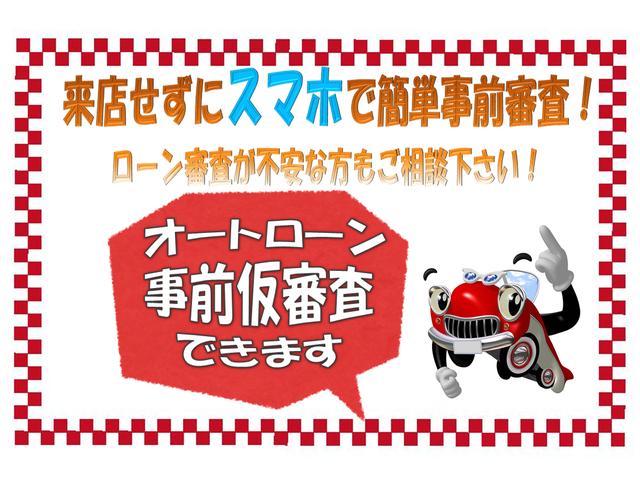 来店せずにスマホで簡単事前審査！

ローン審査が不安な方もご相談下さい！

オートローン
事前仮審査
できます